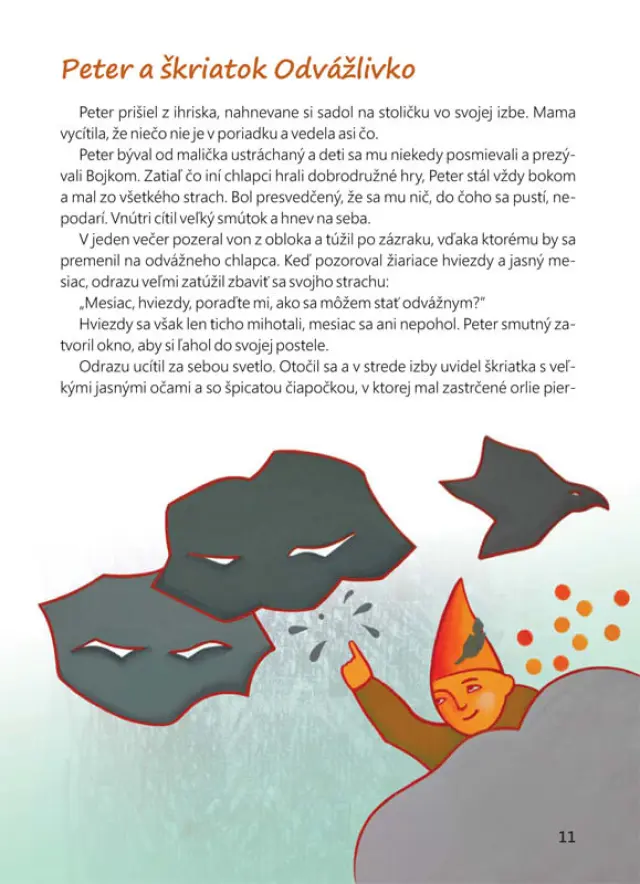 Peter a škriatok Odvážlivko

Peter prišiel z ihriska, nahnevane si sadol na stoličku vo svojej izbe. Mama vycítila, že niečo nie je v poriadku a vedela asi čo.

Peter býval od malička ustráchaný a deti sa mu niekedy posmievali a prezývali Bojkom. Zatiaľ čo iní chlapci hrali dobrodružné hry, Peter stál vždy bokom a mal zo všetkého strach. Bol presvedčený, že sa mu nič, do čoho sa pustí, nepodarí. Vnútri cítil veľký smútok a hnev na seba.

V jeden večer pozeral von z obloka a túžil po zázraku, vďaka ktorému by sa premenil na odvážneho chlapca. Keď pozoroval žiariace hviezdy a jasný mesiac, odrazu veľmi zatúžil zbaviť sa svojho strachu:

„Mesiac, hviezdy, poraďte mi, ako sa môžem stať odvážnym?"

Hviezdy sa však len ticho mihotali, mesiac sa ani nepohol. Peter smutný zatvoril okno, aby si ľahol do svojej postele.

Odrazu ucítil za sebou svetlo. Otočil sa a v strede izby uvidel škriatka s veľkými jasnými očami a so špicatou čiapočkou, v ktorej mal zastrčené orlie pier-

11